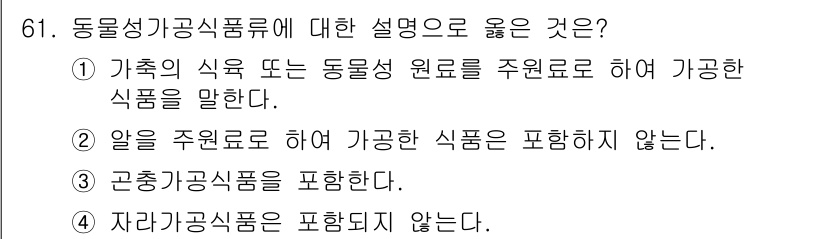 61. 동물성가공식품류에 대한 설명으로 옳은 것은?

① 가축의 식육 또는 동물성 원료를 주원료로 하여 가공한 식품을 말한다.

② 알을 주원료로 하여 가공한 식품은 포함하지 않는다.

③ 곤충가공식품을 포함한다.

④ 자라가공식품은 포함되지 않는다.